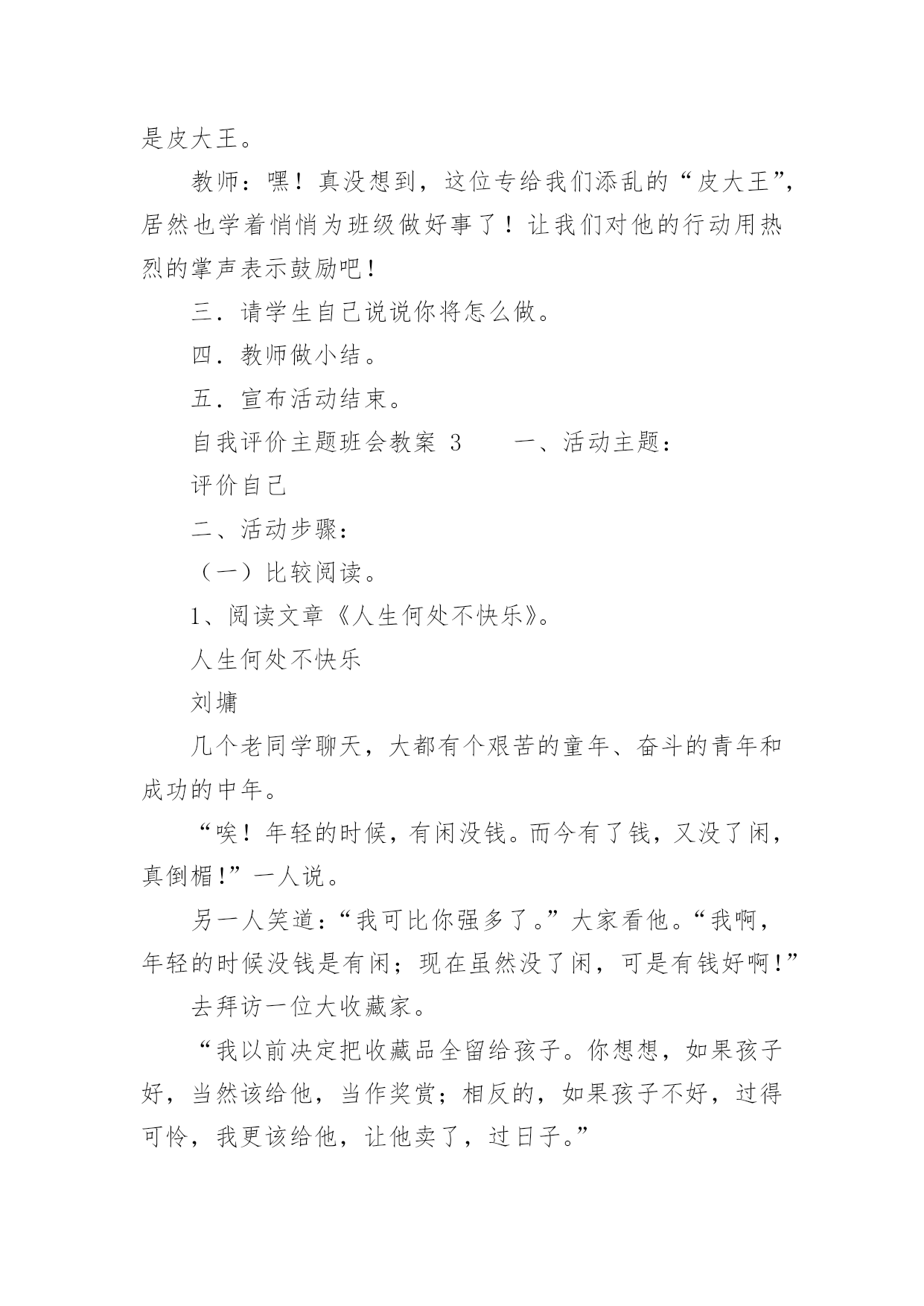 是皮大王。

教师：嘿！真没想到，这位专给我们添乱的“皮大王”，居然也学着悄悄为班级做好事了！让我们对他的行动用热烈的掌声表示鼓励吧！

三．请学生自己说说你将怎么做。

四．教师做小结。

五．宣布活动结束。

自我评价主题班会教案 3　　一、活动主题：

评价自己

二、活动步骤：

（一）比较阅读。

1、阅读文章《人生何处不快乐》。

人生何处不快乐

刘墉

几个老同学聊天，大都有个艰苦的童年、奋斗的青年和成功的中年。

“唉！年轻的时候，有闲没钱。而今有了钱，又没了闲，真倒楣！”一人说。

另一人笑道：“我可比你强多了。”大家看他。“我啊，年轻的时候没钱是有闲；现在虽然没了闲，可是有钱好啊！”

去拜访一位大收藏家。

“我以前决定把收藏品全留给孩子。你想想，如果孩子好，当然该给他，当作奖赏；相反的，如果孩子不好，过得可怜，我更该给他，让他卖了，过日子。”